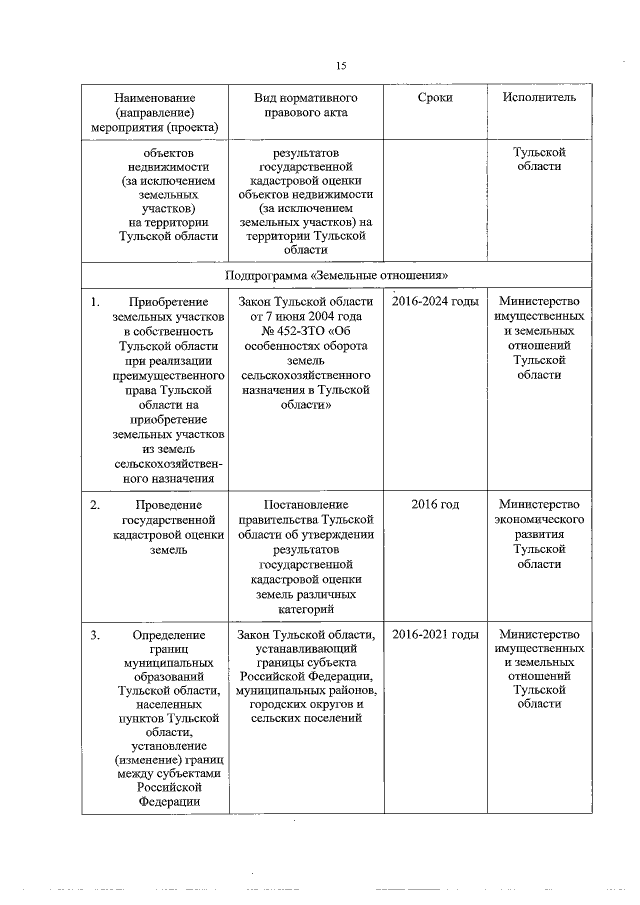 15

| Наименование (направление) мероприятия (проекта) | Вид нормативного правового акта | Сроки | Исполнитель |
|---|---|---|---|
| объектов недвижимости (за исключением земельных участков) на территории Тульской области | результатов государственной кадастровой оценки объектов недвижимости (за исключением земельных участков) на территории Тульской области | | Тульской области |
| Подпрограмма «Земельные отношения» | | | |
| 1. Приобретение земельных участков в собственность Тульской области при реализации преимущественного права Тульской области на приобретение земельных участков из земель сельскохозяйственного назначения | Закон Тульской области от 7 июня 2004 года № 452-ЗТО «Об особенностях оборота земель сельскохозяйственного назначения в Тульской области» | 2016-2024 годы | Министерство имущественных и земельных отношений Тульской области |
| 2. Проведение государственной кадастровой оценки земель | Постановление правительства Тульской области об утверждении результатов государственной кадастровой оценки земель различных категорий | 2016 год | Министерство экономического развития Тульской области |
| 3. Определение границ муниципальных образований Тульской области, населенных пунктов Тульской области, установление (изменение) границ между субъектами Российской Федерации | Закон Тульской области, устанавливающий границы субъекта Российской Федерации, муниципальных районов, городских округов и сельских поселений | 2016-2021 годы | Министерство имущественных и земельных отношений Тульской области |